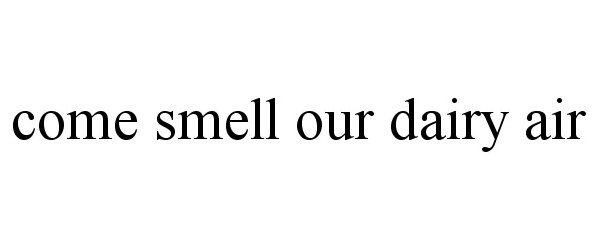 come smell our dairy air